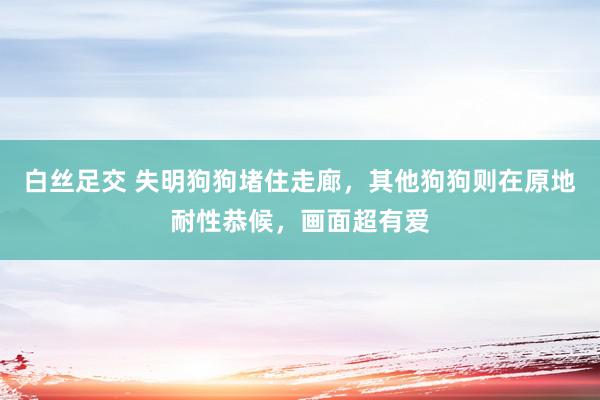 白丝足交 失明狗狗堵住走廊，其他狗狗则在原地耐性恭候，画面超有爱